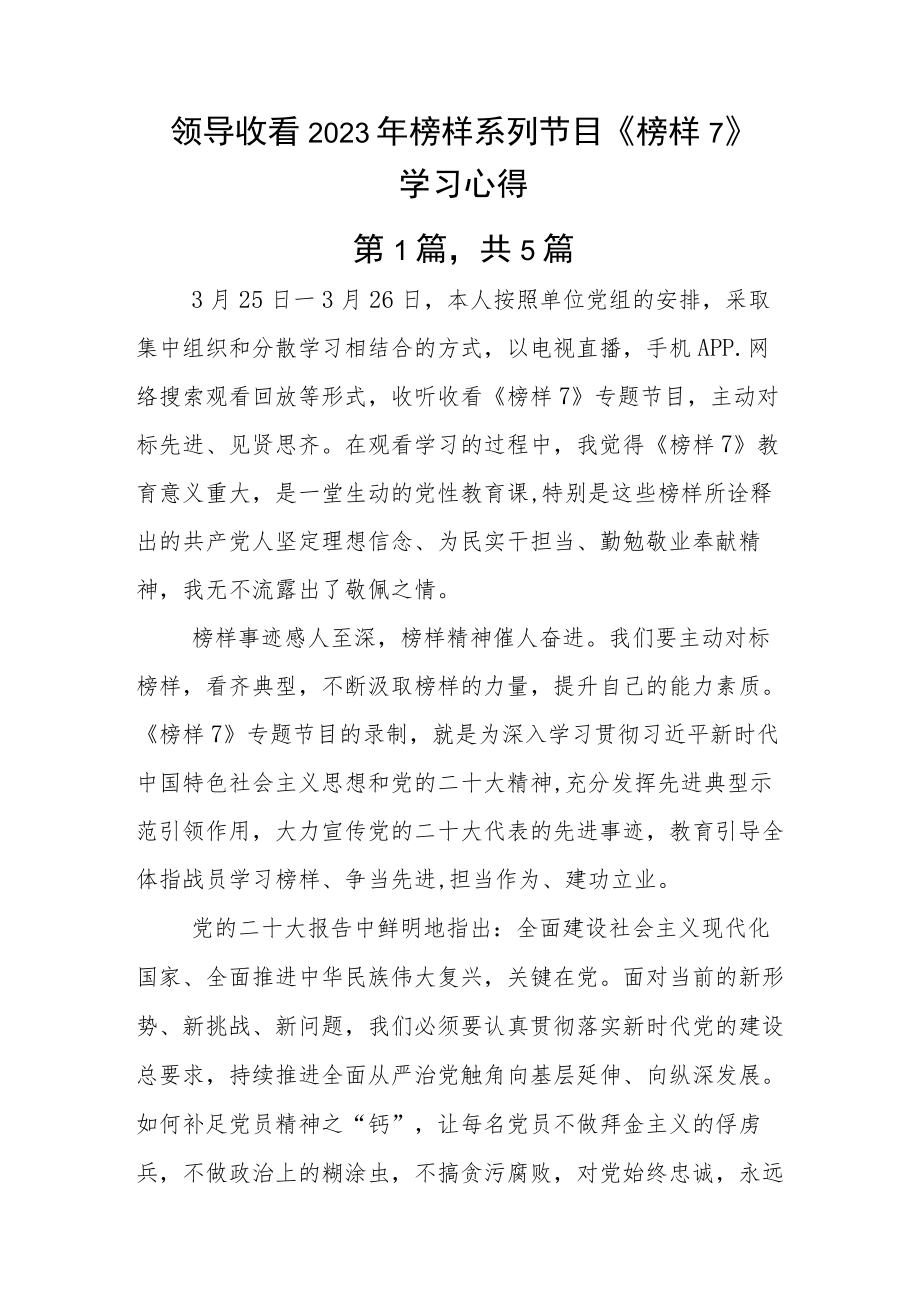 领导收看2023年榜样系列节目《榜样7》学习心得

第1篇，共5篇

3月25日—3月26日，本人按照单位党组的安排，采取集中组织和分散学习相结合的方式，以电视直播，手机APP.网络搜索观看回放等形式，收听收看《榜样7》专题节目，主动对标先进、见贤思齐。在观看学习的过程中，我觉得《榜样7》教育意义重大，是一堂生动的党性教育课,特别是这些榜样所诠释出的共产党人坚定理想信念、为民实干担当、勤勉敬业奉献精神，我无不流露出了敬佩之情。

榜样事迹感人至深，榜样精神催人奋进。我们要主动对标榜样，看齐典型，不断汲取榜样的力量，提升自己的能力素质。《榜样7》专题节目的录制，就是为深入学习贯彻习近平新时代中国特色社会主义思想和党的二十大精神,充分发挥先进典型示范引领作用，大力宣传党的二十大代表的先进事迹，教育引导全体指战员学习榜样、争当先进,担当作为、建功立业。

党的二十大报告中鲜明地指出：全面建设社会主义现代化国家、全面推进中华民族伟大复兴，关键在党。面对当前的新形势、新挑战、新问题，我们必须要认真贯彻落实新时代党的建设总要求，持续推进全面从严治党触角向基层延伸、向纵深发展。如何补足党员精神之“钙”，让每名党员不做拜金主义的俘虏兵，不做政治上的糊涂虫，不搞贪污腐败，对党始终忠诚，永远